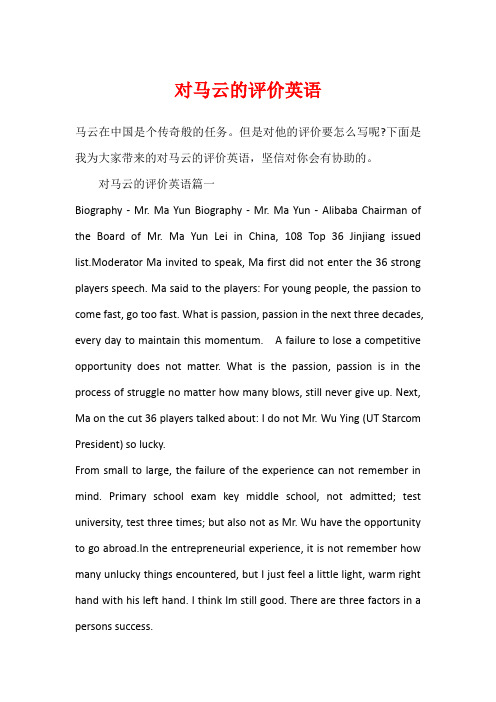 对马云的评价英语

马云在中国是个传奇般的任务。但是对他的评价要怎么写呢?下面是我为大家带来的对马云的评价英语，坚信对你会有协助的。

对马云的评价英语篇一

Biography - Mr. Ma Yun Biography - Mr. Ma Yun - Alibaba Chairman of the Board of Mr. Ma Yun Lei in China, 108 Top 36 Jinjiang issued list.Moderator Ma invited to speak, Ma first did not enter the 36 strong players speech. Ma said to the players: For young people, the passion to come fast, go too fast. What is passion, passion in the next three decades, every day to maintain this momentum. A failure to lose a competitive opportunity does not matter. What is the passion, passion is in the process of struggle no matter how many blows, still never give up. Next, Ma on the cut 36 players talked about: I do not Mr. Wu Ying (UT Starcom President) so lucky.

From small to large, the failure of the experience can not remember in mind. Primary school exam key middle school, not admitted; test university, test three times; but also not as Mr. Wu have the opportunity to go abroad.In the entrepreneurial experience, it is not remember how many unlucky things encountered, but I just feel a little light, warm right hand with his left hand. I think Im still good. There are three factors in a persons success.